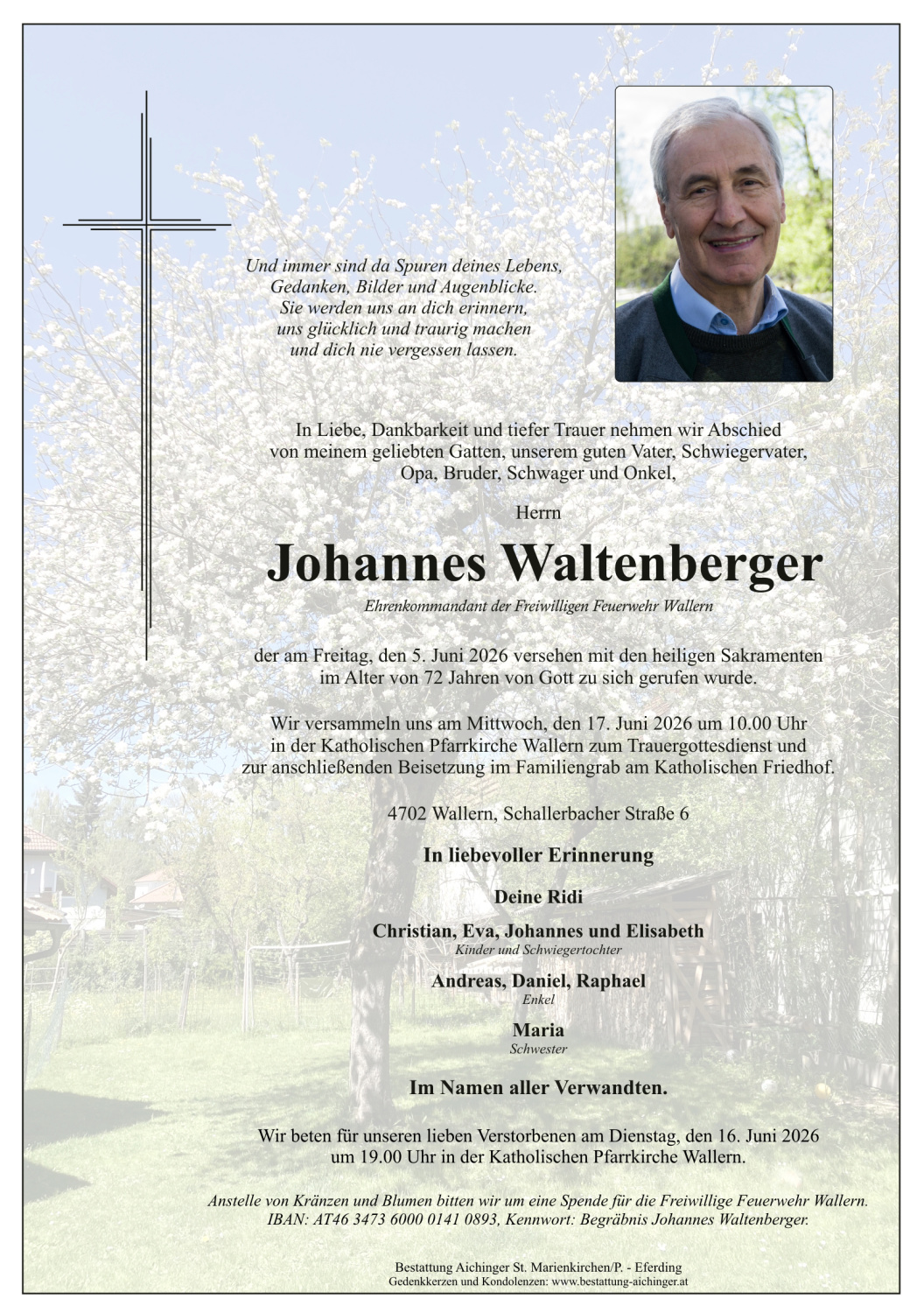 Und immer sind da Spuren deines Lebens,
Gedanken, Bilder und Augenblicke.
Sie werden uns an dich erinnern,
uns glücklich und traurig machen
und dich nie vergessen lassen.

In Liebe, Dankbarkeit und tiefer Trauer nehmen wir Abschied von meinem geliebten Gatten, unserem guten Vater, Schwiegervater, Opa, Bruder, Schwager und Onkel,

Herrn

Johannes Waltenberger

Ehrenkommandant der Freiwilligen Feuerwehr Wallern

der am Freitag, den 5. Juni 2026 versehen mit den heiligen Sakramenten im Alter von 72 Jahren von Gott zu sich gerufen wurde.

Wir versammeln uns am Mittwoch, den 17. Juni 2026 um 10.00 Uhr in der Katholischen Pfarrkirche Wallern zum Trauergottesdienst und zur anschließenden Beisetzung im Familiengrab am Katholischen Friedhof.

4702 Wallern, Schallerbacher Straße 6

In liebevoller Erinnerung

Deine Ridi

Christian, Eva, Johannes und Elisabeth
Kinder und Schwiegertochter

Andreas, Daniel, Raphael
Enkel

Maria
Schwester

Im Namen aller Verwandten.

Wir beten für unseren lieben Verstorbenen am Dienstag, den 16. Juni 2026 um 19.00 Uhr in der Katholischen Pfarrkirche Wallern.

Anstelle von Kränzen und Blumen bitten wir um eine Spende für die Freiwillige Feuerwehr Wallern. IBAN: AT46 3473 6000 0141 0893, Kennwort: Begräbnis Johannes Waltenberger.

Bestattung Aichinger St. Marienkirchen/P. - Eferding
Gedenkkerzen und Kondolenzen: www.bestattung-aichinger.at